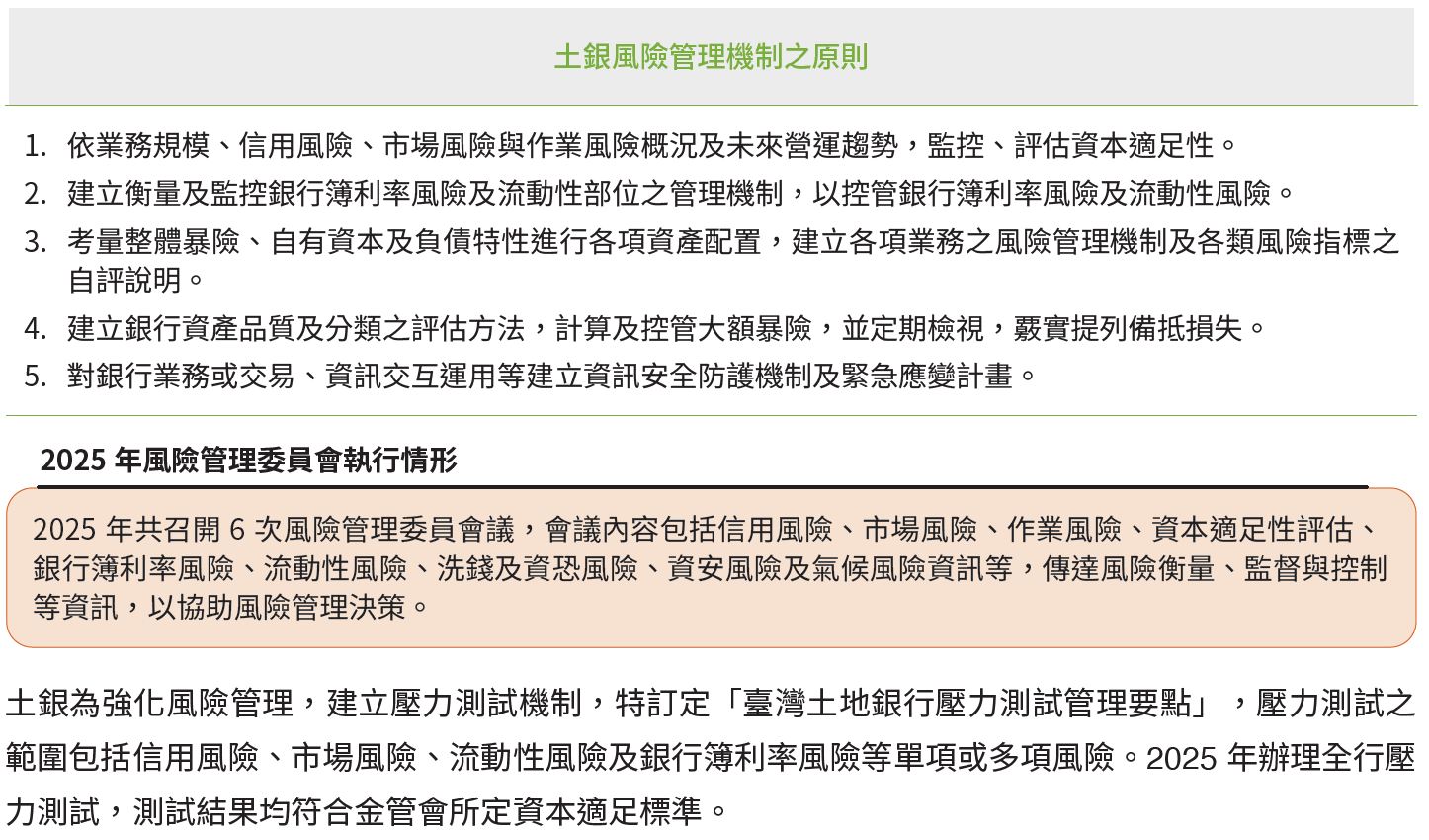 土銀風險管理機制之原則

1. 依業務規模、信用風險、市場風險與作業風險概況及未來營運趨勢，監控、評估資本適足性。
2. 建立衡量及監控銀行簿利率風險及流動性部位之管理機制，以控管銀行簿利率風險及流動性風險。
3. 考量整體暴險、自有資本及負債特性進行各項資產配置，建立各項業務之風險管理機制及各類風險指標之自評說明。
4. 建立銀行資產品質及分類之評估方法，計算及控管大額暴險，並定期檢視，覈實提列備抵損失。
5. 對銀行業務或交易、資訊交互運用等建立資訊安全防護機制及緊急應變計畫。

2025 年風險管理委員會執行情形

2025 年共召開 6 次風險管理委員會議，會議內容包括信用風險、市場風險、作業風險、資本適足性評估、銀行簿利率風險、流動性風險、洗錢及資恐風險、資安風險及氣候風險資訊等，傳達風險衡量、監督與控制等資訊，以協助風險管理決策。

土銀為強化風險管理，建立壓力測試機制，特訂定「臺灣土地銀行壓力測試管理要點」，壓力測試之範圍包括信用風險、市場風險、流動性風險及銀行簿利率風險等單項或多項風險。2025 年辦理全行壓力測試，測試結果均符合金管會所定資本適足標準。